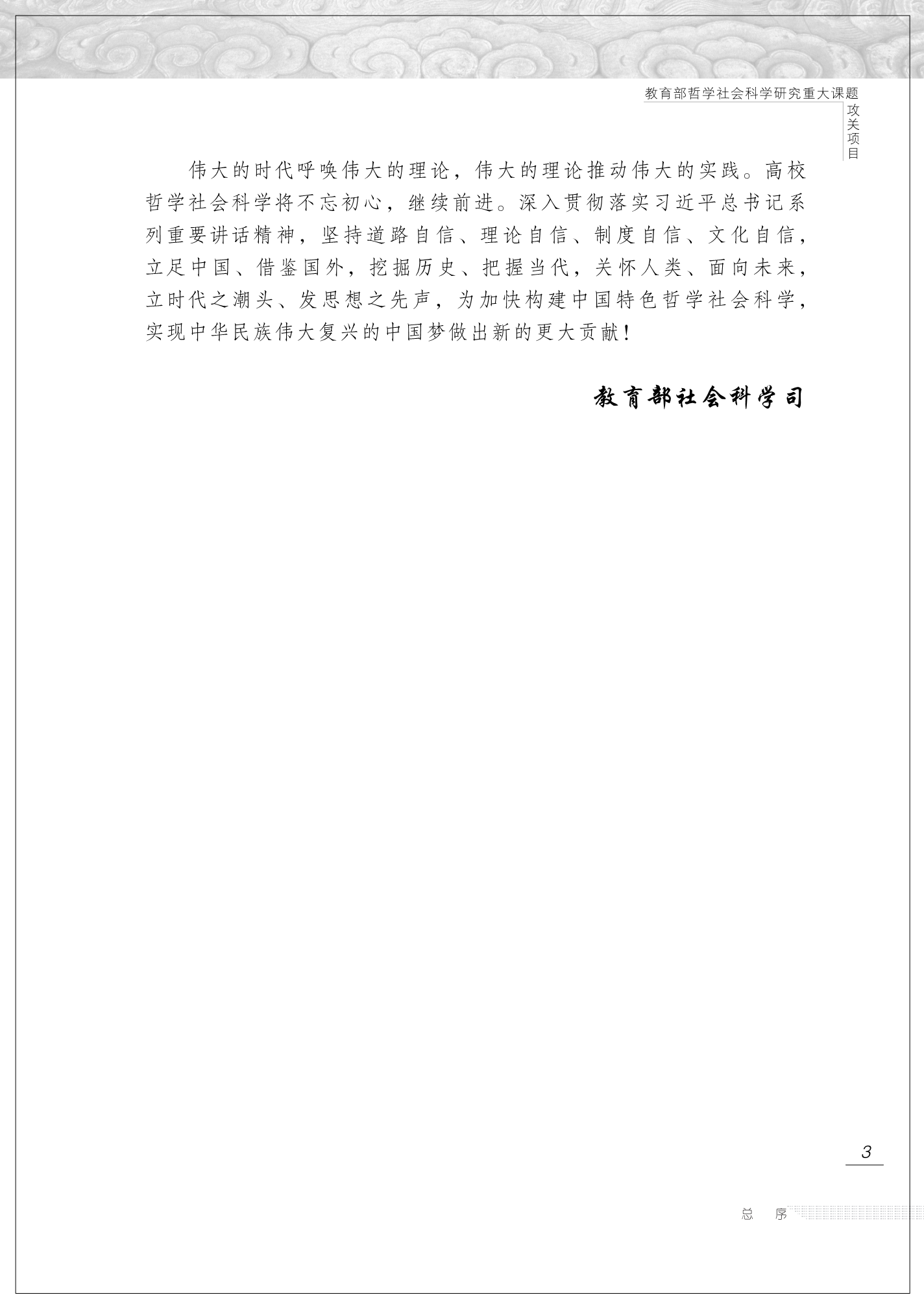 教育部哲学社会科学研究重大课题
攻关项目

伟大的时代呼唤伟大的理论，伟大的理论推动伟大的实践。高校哲学社会科学将不忘初心，继续前进。深入贯彻落实习近平总书记系列重要讲话精神，坚持道路自信、理论自信、制度自信、文化自信，立足中国、借鉴国外，挖掘历史、把握当代，关怀人类、面向未来，立时代之潮头、发思想之先声，为加快构建中国特色哲学社会科学，实现中华民族伟大复兴的中国梦做出新的更大贡献！

教育部社会科学司

3

总 序